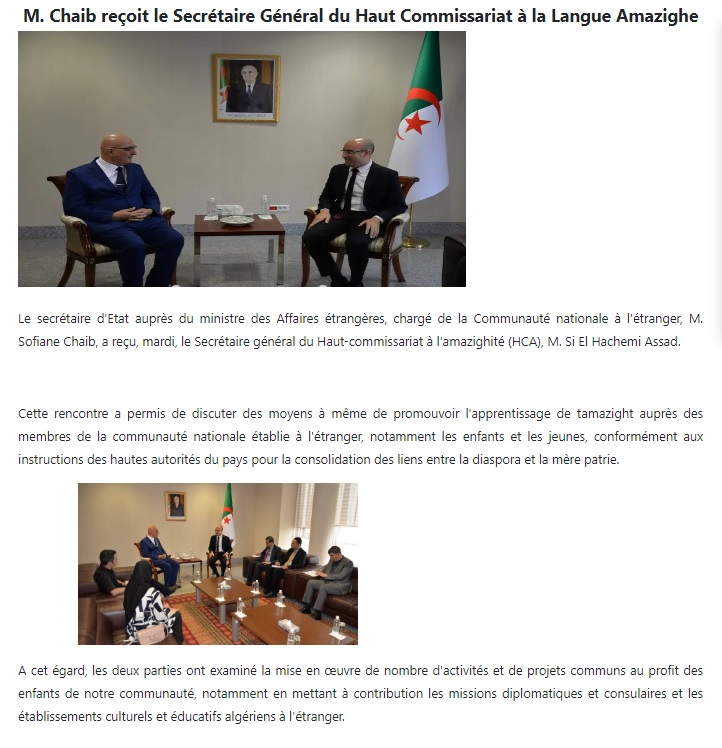 M. Chaib reçoit le Secrétaire Général du Haut Commissariat à la Langue Amazighe

Le secrétaire d'Etat auprès du ministre des Affaires étrangères, chargé de la Communauté nationale à l'étranger, M. Sofiane Chaib, a reçu, mardi, le Secrétaire général du Haut-commissariat à l'amazighité (HCA), M. Si El Hachemi Assad.

Cette rencontre a permis de discuter des moyens à même de promouvoir l'apprentissage de tamazight auprès des membres de la communauté nationale établie à l'étranger, notamment les enfants et les jeunes, conformément aux instructions des hautes autorités du pays pour la consolidation des liens entre la diaspora et la mère patrie.

A cet égard, les deux parties ont examiné la mise en œuvre de nombre d'activités et de projets communs au profit des enfants de notre communauté, notamment en mettant à contribution les missions diplomatiques et consulaires et les établissements culturels et éducatifs algériens à l'étranger.